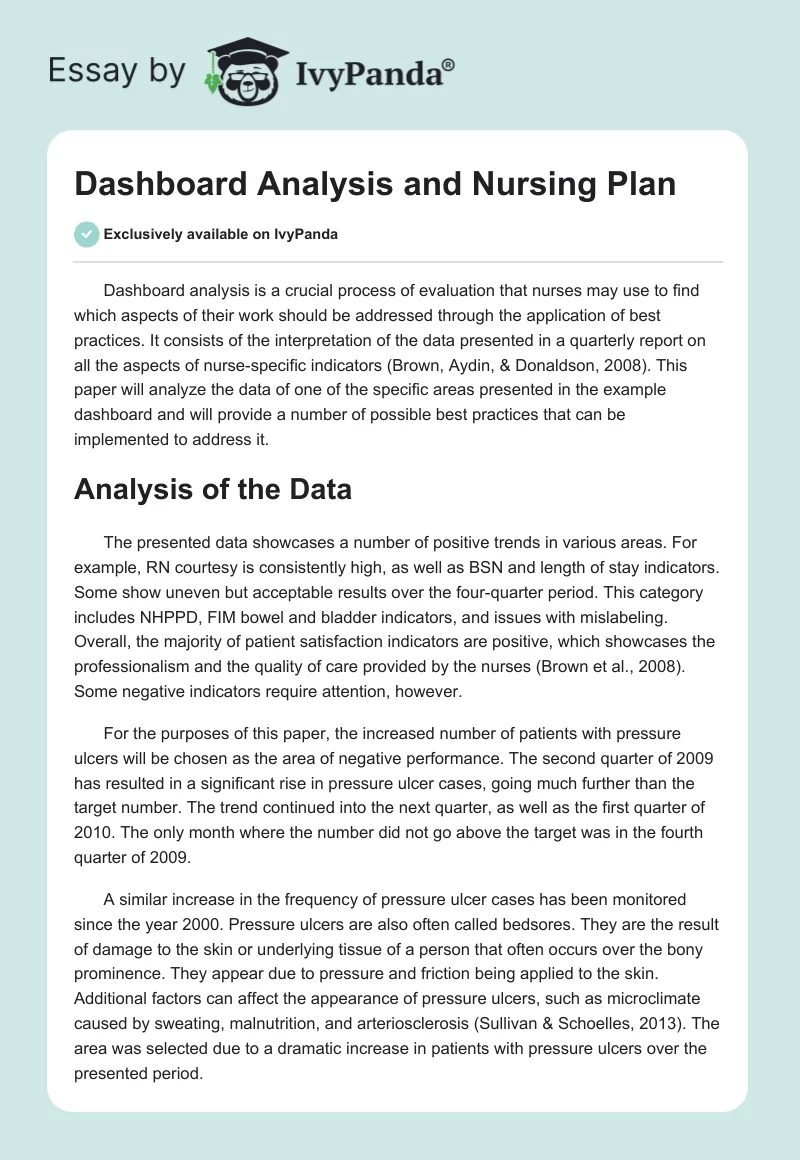 Essay by IvyPanda®

Dashboard Analysis and Nursing Plan

Exclusively available on IvyPanda

Dashboard analysis is a crucial process of evaluation that nurses may use to find which aspects of their work should be addressed through the application of best practices. It consists of the interpretation of the data presented in a quarterly report on all the aspects of nurse-specific indicators (Brown, Aydin, & Donaldson, 2008). This paper will analyze the data of one of the specific areas presented in the example dashboard and will provide a number of possible best practices that can be implemented to address it.

Analysis of the Data

The presented data showcases a number of positive trends in various areas. For example, RN courtesy is consistently high, as well as BSN and length of stay indicators. Some show uneven but acceptable results over the four-quarter period. This category includes NHPPD, FIM bowel and bladder indicators, and issues with mislabeling. Overall, the majority of patient satisfaction indicators are positive, which showcases the professionalism and the quality of care provided by the nurses (Brown et al., 2008). Some negative indicators require attention, however.

For the purposes of this paper, the increased number of patients with pressure ulcers will be chosen as the area of negative performance. The second quarter of 2009 has resulted in a significant rise in pressure ulcer cases, going much further than the target number. The trend continued into the next quarter, as well as the first quarter of 2010. The only month where the number did not go above the target was in the fourth quarter of 2009.

A similar increase in the frequency of pressure ulcer cases has been monitored since the year 2000. Pressure ulcers are also often called bedsores. They are the result of damage to the skin or underlying tissue of a person that often occurs over the bony prominence. They appear due to pressure and friction being applied to the skin. Additional factors can affect the appearance of pressure ulcers, such as microclimate caused by sweating, malnutrition, and arteriosclerosis (Sullivan & Schoelles, 2013). The area was selected due to a dramatic increase in patients with pressure ulcers over the presented period.